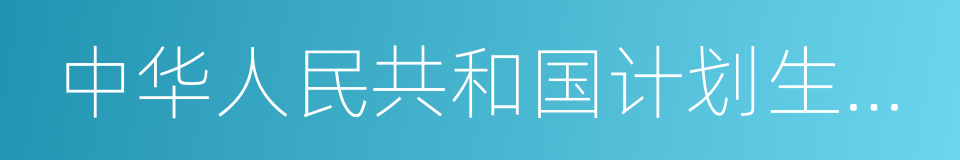 中华人民共和国计划生...